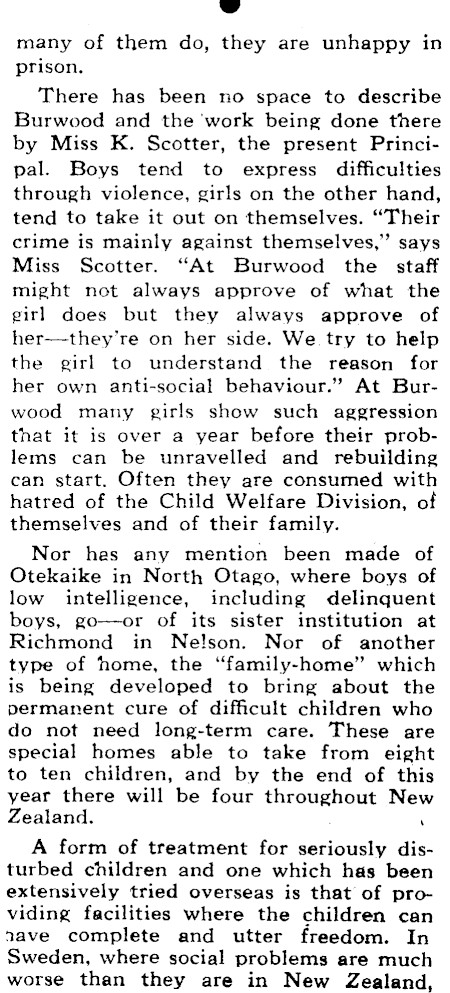 many of them do, they are unhappy in prison.

There has been no space to describe Burwood and the work being done there by Miss K. Scotter, the present Principal. Boys tend to express difficulties through violence, girls on the other hand, tend to take it out on themselves. "Their crime is mainly against themselves," says Miss Scotter. "At Burwood the staff might not always approve of what the girl does but they always approve of her—they're on her side. We try to help the girl to understand the reason for her own anti-social behaviour." At Burwood many girls show such aggression that it is over a year before their problems can be unravelled and rebuilding can start. Often they are consumed with hatred of the Child Welfare Division, of themselves and of their family.

Nor has any mention been made of Otekaike in North Otago, where boys of low intelligence, including delinquent boys, go—or of its sister institution at Richmond in Nelson. Nor of another type of home, the "family-home" which is being developed to bring about the permanent cure of difficult children who do not need long-term care. These are special homes able to take from eight to ten children, and by the end of this year there will be four throughout New Zealand.

A form of treatment for seriously disturbed children and one which has been extensively tried overseas is that of providing facilities where the children can have complete and utter freedom. In Sweden, where social problems are much worse than they are in New Zealand,